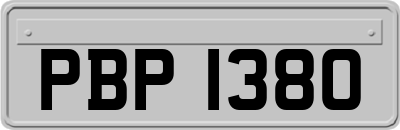 PBP 1380